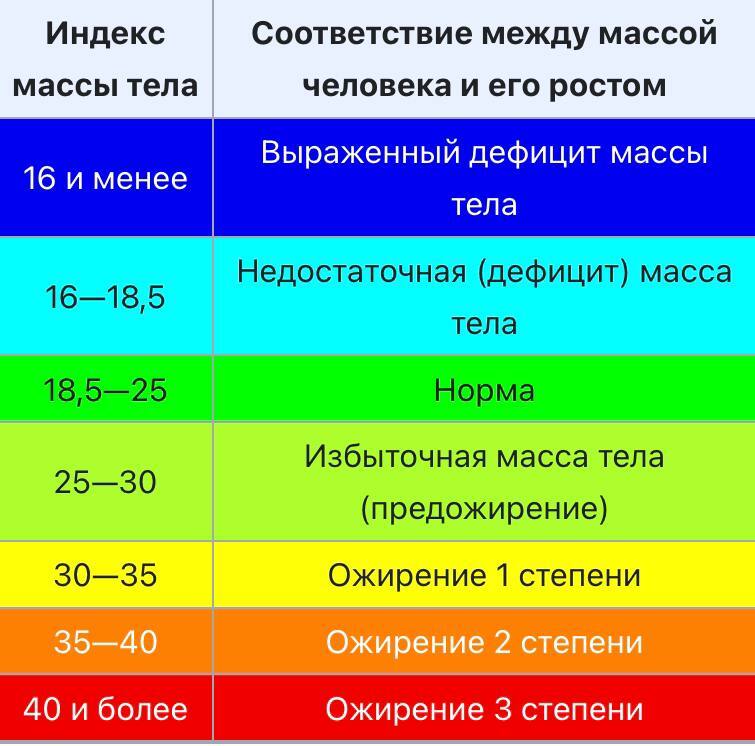 | Индекс массы тела | Соответствие между массой человека и его ростом |
|---|---|
| 16 и менее | Выраженный дефицит массы тела |
| 16—18,5 | Недостаточная (дефицит) масса тела |
| 18,5—25 | Норма |
| 25—30 | Избыточная масса тела (предожирение) |
| 30—35 | Ожирение 1 степени |
| 35—40 | Ожирение 2 степени |
| 40 и более | Ожирение 3 степени |